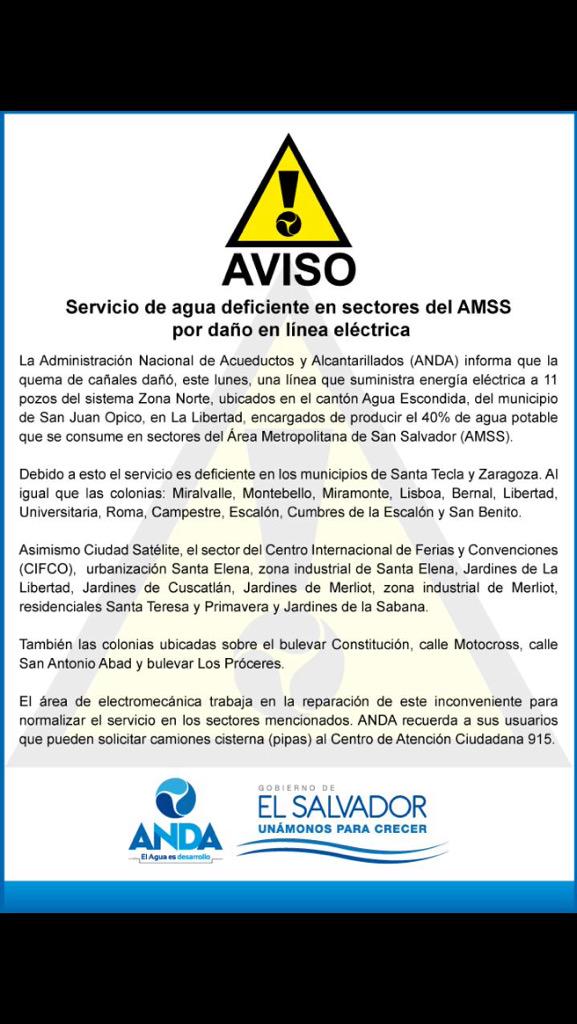 AVISO

Servicio de agua deficiente en sectores del AMSS por daño en línea eléctrica

La Administración Nacional de Acueductos y Alcantarillados (ANDA) informa que la quema de cañales dañó, este lunes, una línea que suministra energía eléctrica a 11 pozos del sistema Zona Norte, ubicados en el cantón Agua Escondida, del municipio de San Juan Opico, en La Libertad, encargados de producir el 40% de agua potable que se consume en sectores del Área Metropolitana de San Salvador (AMSS).

Debido a esto el servicio es deficiente en los municipios de Santa Tecla y Zaragoza. Al igual que las colonias: Miralvalle, Montebello, Miramonte, Lisboa, Bernal, Libertad, Universitaria, Roma, Campestre, Escalón, Cumbres de la Escalón y San Benito.

Asimismo Ciudad Satélite, el sector del Centro Internacional de Ferias y Convenciones (CIFCO), urbanización Santa Elena, zona industrial de Santa Elena, Jardines de La Libertad, Jardines de Cuscatlán, Jardines de Merliot, zona industrial de Merliot, residenciales Santa Teresa y Primavera y Jardines de la Sabana.

También las colonias ubicadas sobre el bulevar Constitución, calle Motocross, calle San Antonio Abad y bulevar Los Próceres.

El área de electromecánica trabaja en la reparación de este inconveniente para normalizar el servicio en los sectores mencionados. ANDA recuerda a sus usuarios que pueden solicitar camiones cisterna (pipas) al Centro de Atención Ciudadana 915.

ANDA
El Agua es desarrollo

GOBIERNO DE
EL SALVADOR
UNÁMONOS PARA CRECER